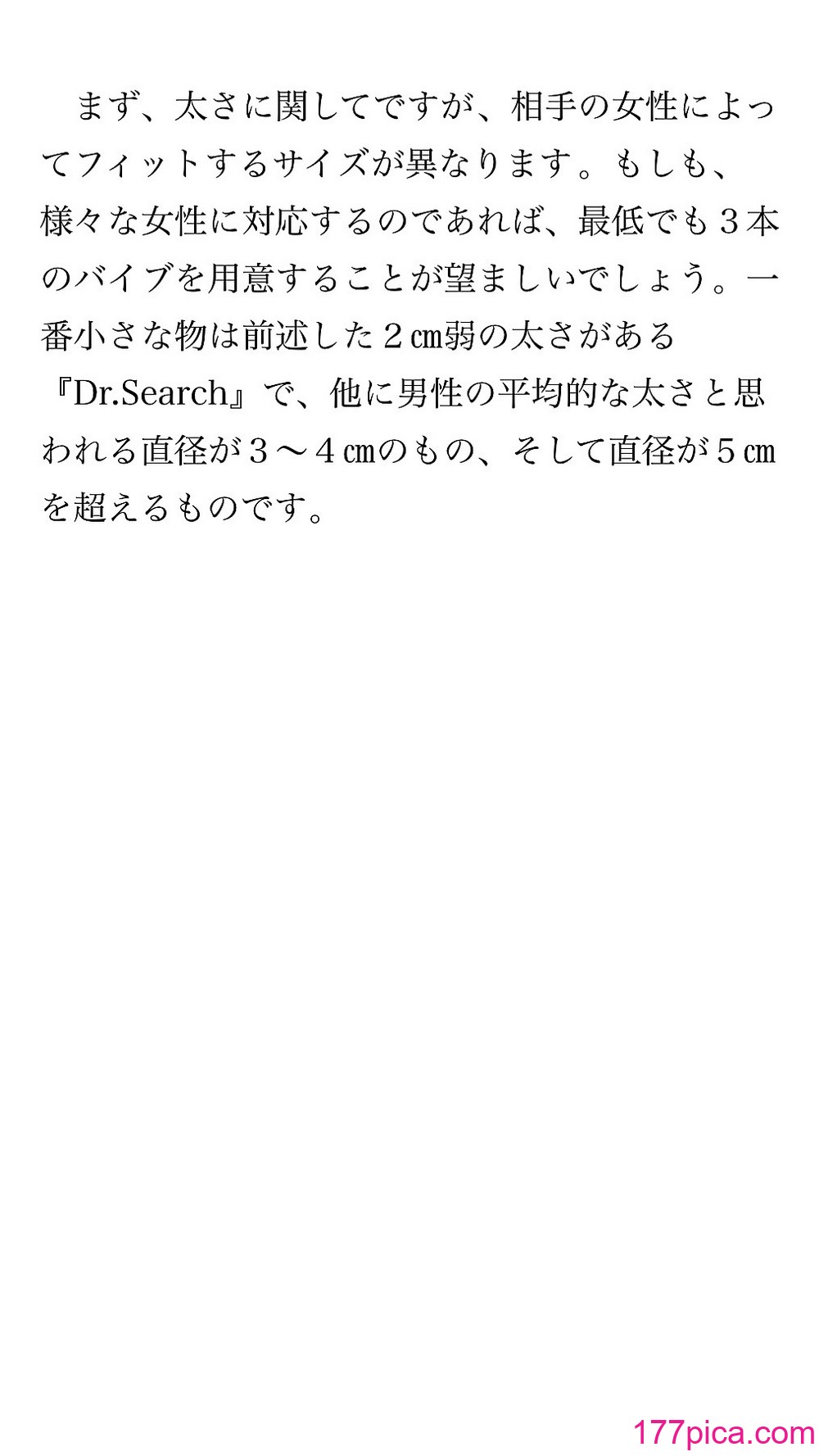 まず、太さに関してですが、相手の女性によってフィットするサイズが異なります。もしも、様々な女性に対応するのであれば、最低でも３本のバイブを用意することが望ましいでしょう。一番小さな物は前述した２㎝弱の太さがある『Dr.Search』で、他に男性の平均的な太さと思われる直径が３～４㎝のもの、そして直径が５㎝を超えるものです。

177pica.com